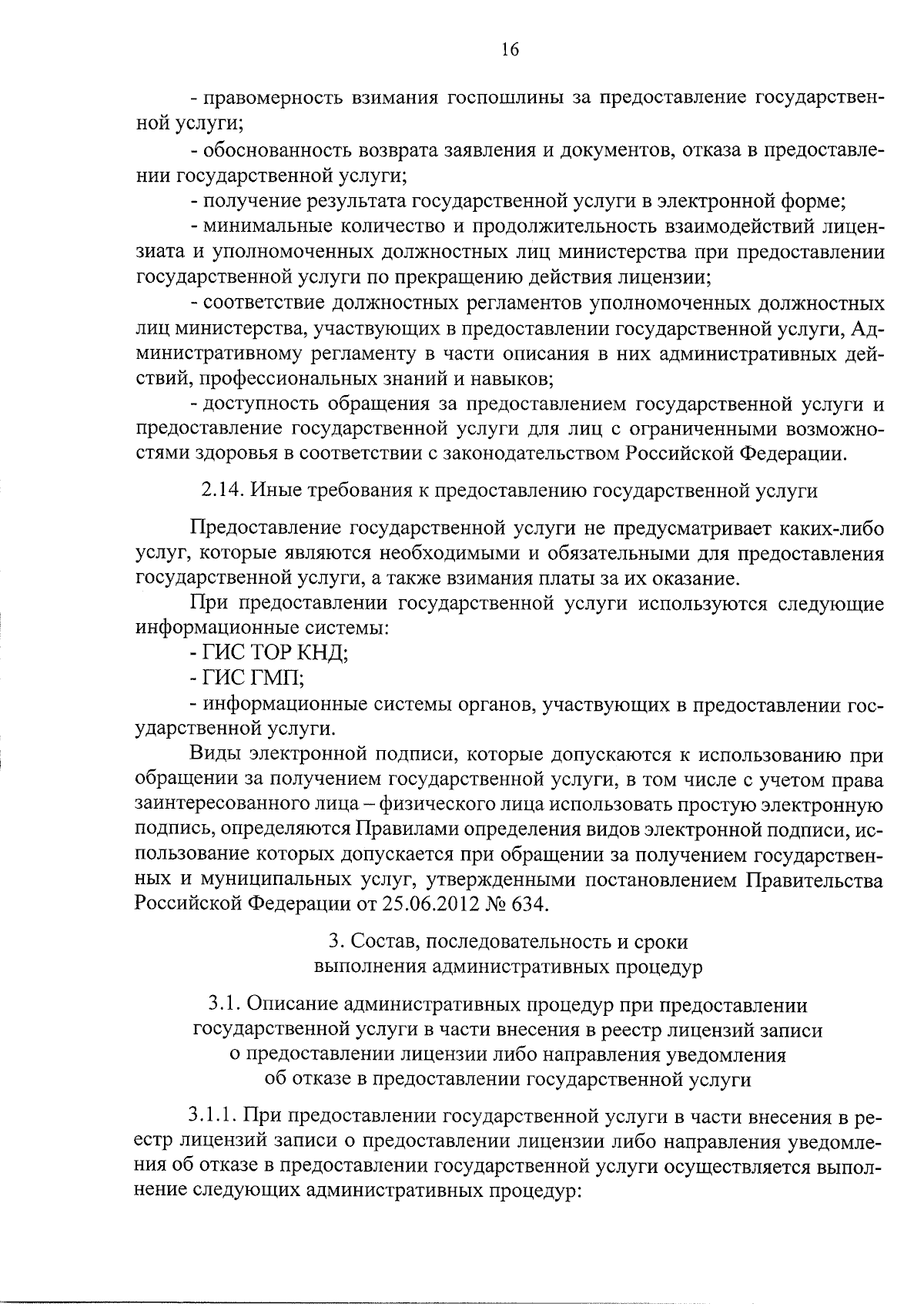 16

- правомерность взимания госпошлины за предоставление государственной услуги;

- обоснованность возврата заявления и документов, отказа в предоставлении государственной услуги;

- получение результата государственной услуги в электронной форме;

- минимальные количество и продолжительность взаимодействий лицензиата и уполномоченных должностных лиц министерства при предоставлении государственной услуги по прекращению действия лицензии;

- соответствие должностных регламентов уполномоченных должностных лиц министерства, участвующих в предоставлении государственной услуги, Административному регламенту в части описания в них административных действий, профессиональных знаний и навыков;

- доступность обращения за предоставлением государственной услуги и предоставление государственной услуги для лиц с ограниченными возможностями здоровья в соответствии с законодательством Российской Федерации.

2.14. Иные требования к предоставлению государственной услуги

Предоставление государственной услуги не предусматривает каких-либо услуг, которые являются необходимыми и обязательными для предоставления государственной услуги, а также взимания платы за их оказание.

При предоставлении государственной услуги используются следующие информационные системы:

- ГИС ТОР КНД;

- ГИС ГМП;

- информационные системы органов, участвующих в предоставлении государственной услуги.

Виды электронной подписи, которые допускаются к использованию при обращении за получением государственной услуги, в том числе с учетом права заинтересованного лица – физического лица использовать простую электронную подпись, определяются Правилами определения видов электронной подписи, использование которых допускается при обращении за получением государственных и муниципальных услуг, утвержденными постановлением Правительства Российской Федерации от 25.06.2012 № 634.

3. Состав, последовательность и сроки выполнения административных процедур

3.1. Описание административных процедур при предоставлении государственной услуги в части внесения в реестр лицензий записи о предоставлении лицензии либо направления уведомления об отказе в предоставлении государственной услуги

3.1.1. При предоставлении государственной услуги в части внесения в реестр лицензий записи о предоставлении лицензии либо направления уведомления об отказе в предоставлении государственной услуги осуществляется выполнение следующих административных процедур: